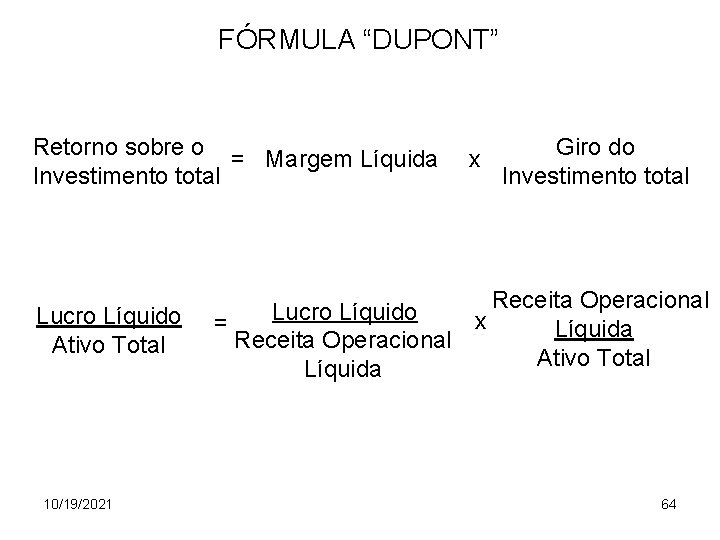 FÓRMULA "DUPONT"

Retorno sobre o Investimento total = Margem Líquida x Giro do Investimento total

$\frac{\text{Lucro Líquido}}{\text{Ativo Total}} = \frac{\text{Lucro Líquido}}{\text{Receita Operacional Líquida}} \times \frac{\text{Receita Operacional Líquida}}{\text{Ativo Total}}$

10/19/2021

64